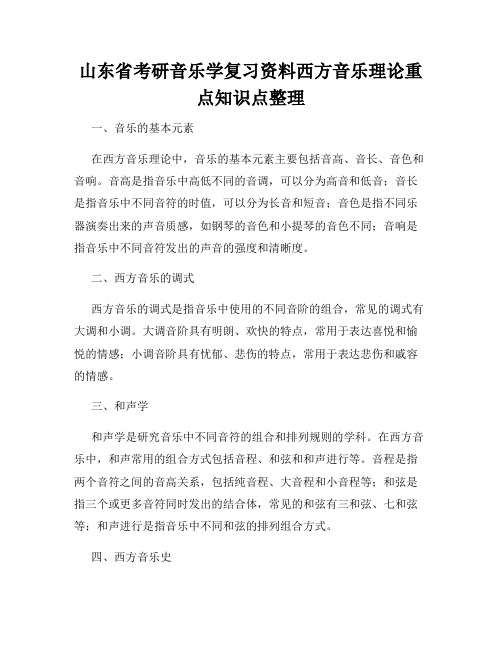 山东省考研音乐学复习资料西方音乐理论重点知识点整理

一、音乐的基本元素

在西方音乐理论中，音乐的基本元素主要包括音高、音长、音色和音响。音高是指音乐中高低不同的音调，可以分为高音和低音；音长是指音乐中不同音符的时值，可以分为长音和短音；音色是指不同乐器演奏出来的声音质感，如钢琴的音色和小提琴的音色不同；音响是指音乐中不同音符发出的声音的强度和清晰度。

二、西方音乐的调式

西方音乐的调式是指音乐中使用的不同音阶的组合，常见的调式有大调和小调。大调音阶具有明朗、欢快的特点，常用于表达喜悦和愉悦的情感；小调音阶具有忧郁、悲伤的特点，常用于表达悲伤和戚容的情感。

三、和声学

和声学是研究音乐中不同音符的组合和排列规则的学科。在西方音乐中，和声常用的组合方式包括音程、和弦和和声进行等。音程是指两个音符之间的音高关系，包括纯音程、大音程和小音程等；和弦是指三个或更多音符同时发出的结合体，常见的和弦有三和弦、七和弦等；和声进行是指音乐中不同和弦的排列组合方式。

四、西方音乐史